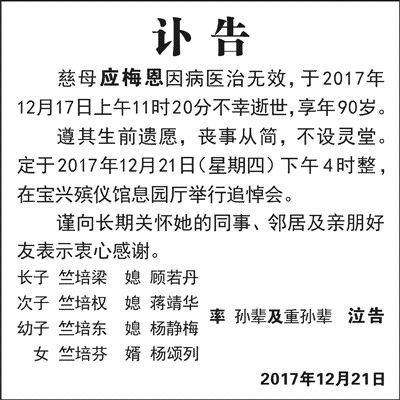 讣告

慈母应梅恩因病医治无效，于2017年12月17日上午11时20分不幸逝世，享年90岁。

遵其生前遗愿，丧事从简，不设灵堂。定于2017年12月21日（星期四）下午4时整，在宝兴殡仪馆息园厅举行追悼会。

谨向长期关怀她的同事、邻居及亲朋好友表示衷心感谢。

长子 竺培梁 媳 顾若丹
次子 竺培权 媳 蒋靖华
幼子 竺培东 媳 杨静梅
女 竺培芬 婿 杨颂列

率 孙辈及重孙辈 泣告

2017年12月21日